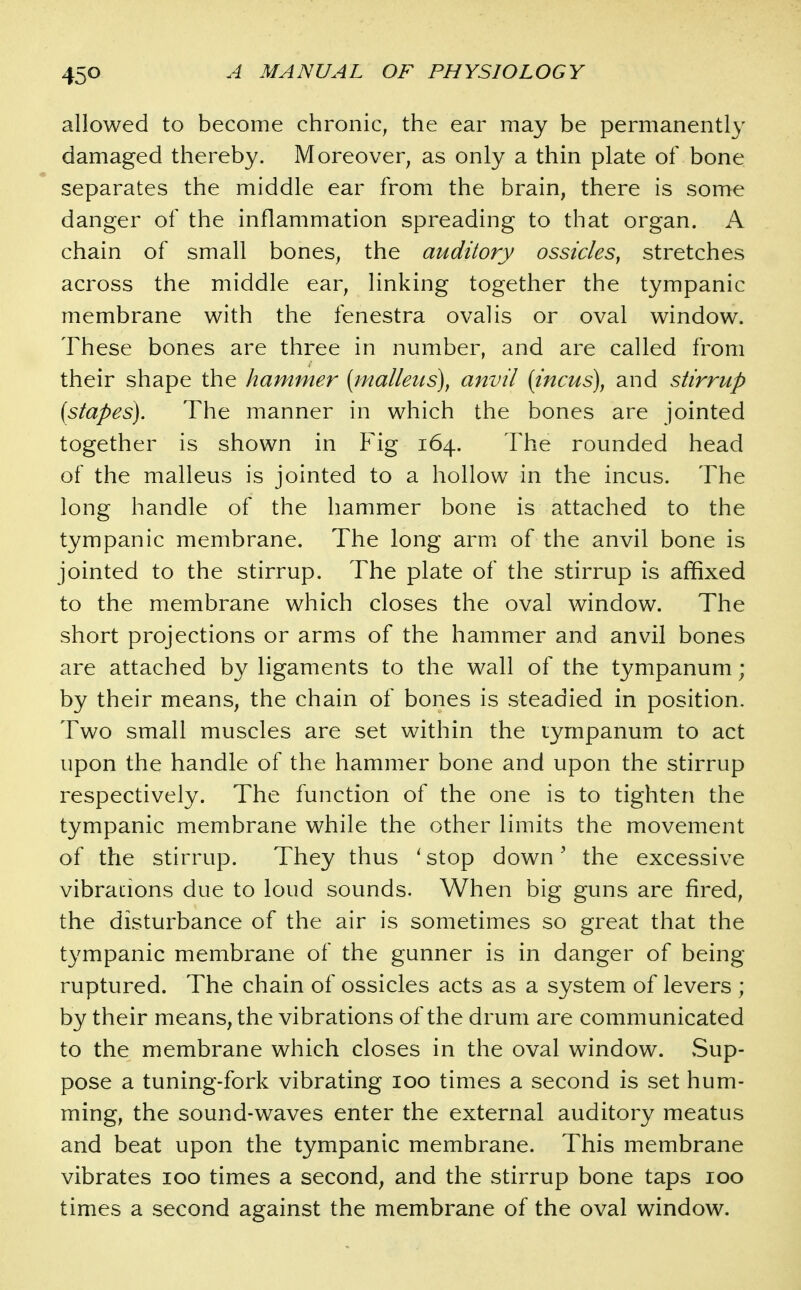 450 A MANUAL OF PHYSIOLOGY

allowed to become chronic, the ear may be permanently damaged thereby. Moreover, as only a thin plate of bone separates the middle ear from the brain, there is some danger of the inflammation spreading to that organ. A chain of small bones, the auditory ossicles, stretches across the middle ear, linking together the tympanic membrane with the fenestra ovalis or oval window. These bones are three in number, and are called from their shape the hammer (malleus), anvil (incus), and stirrup (stapes). The manner in which the bones are jointed together is shown in Fig 164. The rounded head of the malleus is jointed to a hollow in the incus. The long handle of the hammer bone is attached to the tympanic membrane. The long arm of the anvil bone is jointed to the stirrup. The plate of the stirrup is affixed to the membrane which closes the oval window. The short projections or arms of the hammer and anvil bones are attached by ligaments to the wall of the tympanum; by their means, the chain of bones is steadied in position. Two small muscles are set within the tympanum to act upon the handle of the hammer bone and upon the stirrup respectively. The function of the one is to tighten the tympanic membrane while the other limits the movement of the stirrup. They thus 'stop down' the excessive vibrations due to loud sounds. When big guns are fired, the disturbance of the air is sometimes so great that the tympanic membrane of the gunner is in danger of being ruptured. The chain of ossicles acts as a system of levers; by their means, the vibrations of the drum are communicated to the membrane which closes in the oval window. Suppose a tuning-fork vibrating 100 times a second is set humming, the sound-waves enter the external auditory meatus and beat upon the tympanic membrane. This membrane vibrates 100 times a second, and the stirrup bone taps 100 times a second against the membrane of the oval window.